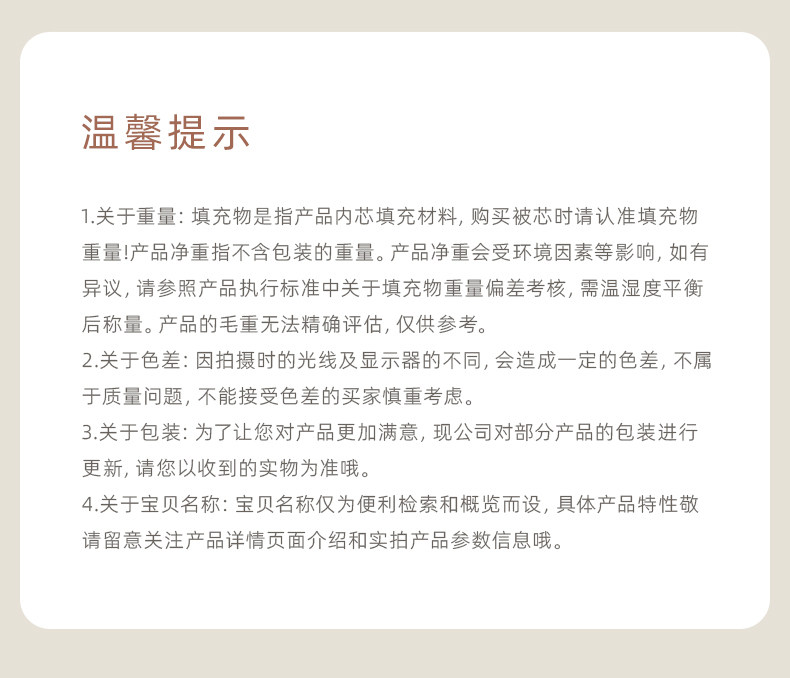 温馨提示

1.关于重量: 填充物是指产品内芯填充材料, 购买被芯时请认准填充物重量!产品净重指不含包装的重量。产品净重会受环境因素等影响, 如有异议, 请参照产品执行标准中关于填充物重量偏差考核, 需温湿度平衡后称量。产品的毛重无法精确评估, 仅供参考。

2.关于色差: 因拍摄时的光线及显示器的不同, 会造成一定的色差, 不属于质量问题, 不能接受色差的买家慎重考虑。

3.关于包装: 为了让您对产品更加满意, 现公司对部分产品的包装进行更新, 请您以收到的实物为准哦。

4.关于宝贝名称: 宝贝名称仅为便利检索和概览而设, 具体产品特性敬请留意关注产品详情页面介绍和实拍产品参数信息哦。